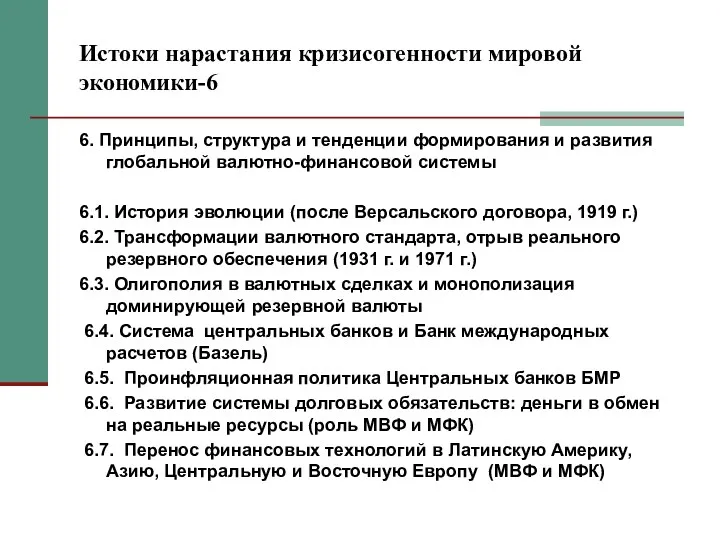 Истоки нарастания кризисогенности мировой экономики-6

6. Принципы, структура и тенденции формирования и развития глобальной валютно-финансовой системы

6.1. История эволюции (после Версальского договора, 1919 г.)
6.2. Трансформации валютного стандарта, отрыв реального резервного обеспечения (1931 г. и 1971 г.)
6.3. Олигополия в валютных сделках и монополизация доминирующей резервной валюты
6.4. Система центральных банков и Банк международных расчетов (Базель)
6.5. Проинфляционная политика Центральных банков БМР
6.6. Развитие системы долговых обязательств: деньги в обмен на реальные ресурсы (роль МВФ и МФК)
6.7. Перенос финансовых технологий в Латинскую Америку, Азию, Центральную и Восточную Европу (МВФ и МФК)